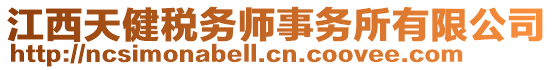 江西天健税务师事务所有限公司
http://ncsimonabell.cn.coovee.com